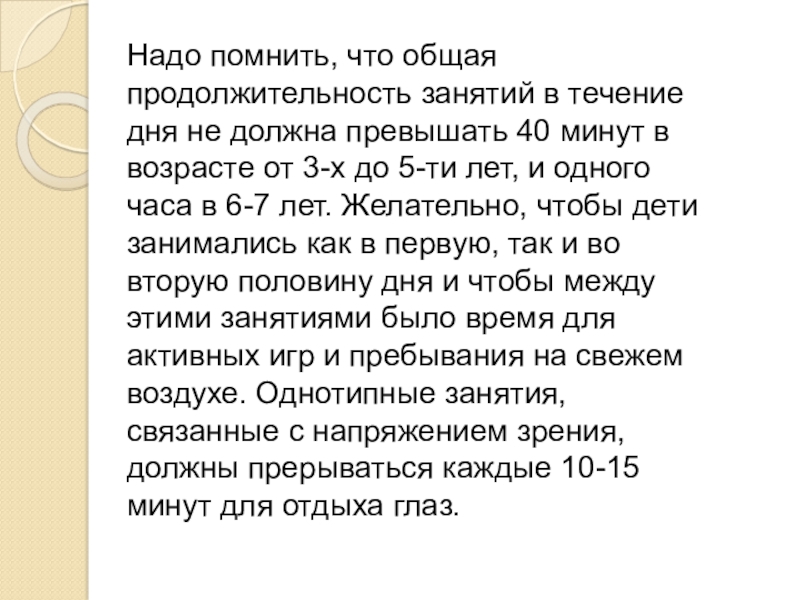 Надо помнить, что общая продолжительность занятий в течение дня не должна превышать 40 минут в возрасте от 3-х до 5-ти лет, и одного часа в 6-7 лет. Желательно, чтобы дети занимались как в первую, так и во вторую половину дня и чтобы между этими занятиями было время для активных игр и пребывания на свежем воздухе. Однотипные занятия, связанные с напряжением зрения, должны прерываться каждые 10-15 минут для отдыха глаз.